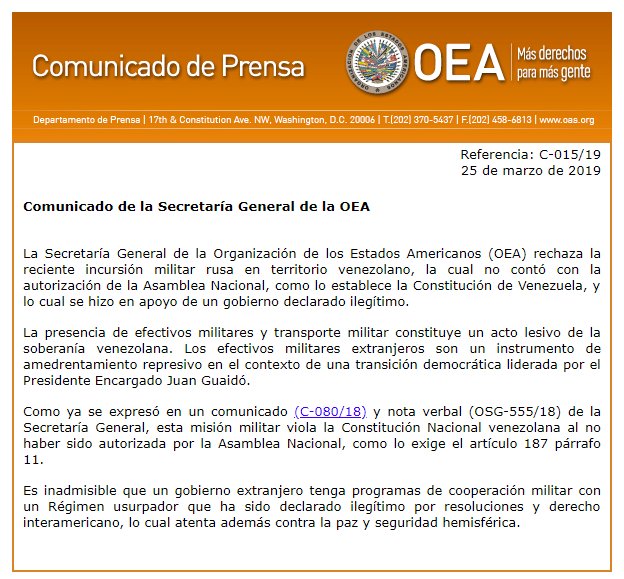 Comunicado de Prensa

ORGANIZACIÓN DE LOS ESTADOS AMERICANOS

OEA Más derechos para más gente

Departamento de Prensa | 17th & Constitution Ave. NW, Washington, D.C. 20006 | T.(202) 370-5437 | F.(202) 458-6813 | www.oas.org

Referencia: C-015/19
25 de marzo de 2019

Comunicado de la Secretaría General de la OEA

La Secretaría General de la Organización de los Estados Americanos (OEA) rechaza la reciente incursión militar rusa en territorio venezolano, la cual no contó con la autorización de la Asamblea Nacional, como lo establece la Constitución de Venezuela, y lo cual se hizo en apoyo de un gobierno declarado ilegítimo.

La presencia de efectivos militares y transporte militar constituye un acto lesivo de la soberanía venezolana. Los efectivos militares extranjeros son un instrumento de amedrentamiento represivo en el contexto de una transición democrática liderada por el Presidente Encargado Juan Guaidó.

Como ya se expresó en un comunicado (C-080/18) y nota verbal (OSG-555/18) de la Secretaría General, esta misión militar viola la Constitución Nacional venezolana al no haber sido autorizada por la Asamblea Nacional, como lo exige el artículo 187 párrafo 11.

Es inadmisible que un gobierno extranjero tenga programas de cooperación militar con un Régimen usurpador que ha sido declarado ilegítimo por resoluciones y derecho interamericano, lo cual atenta además contra la paz y seguridad hemisférica.